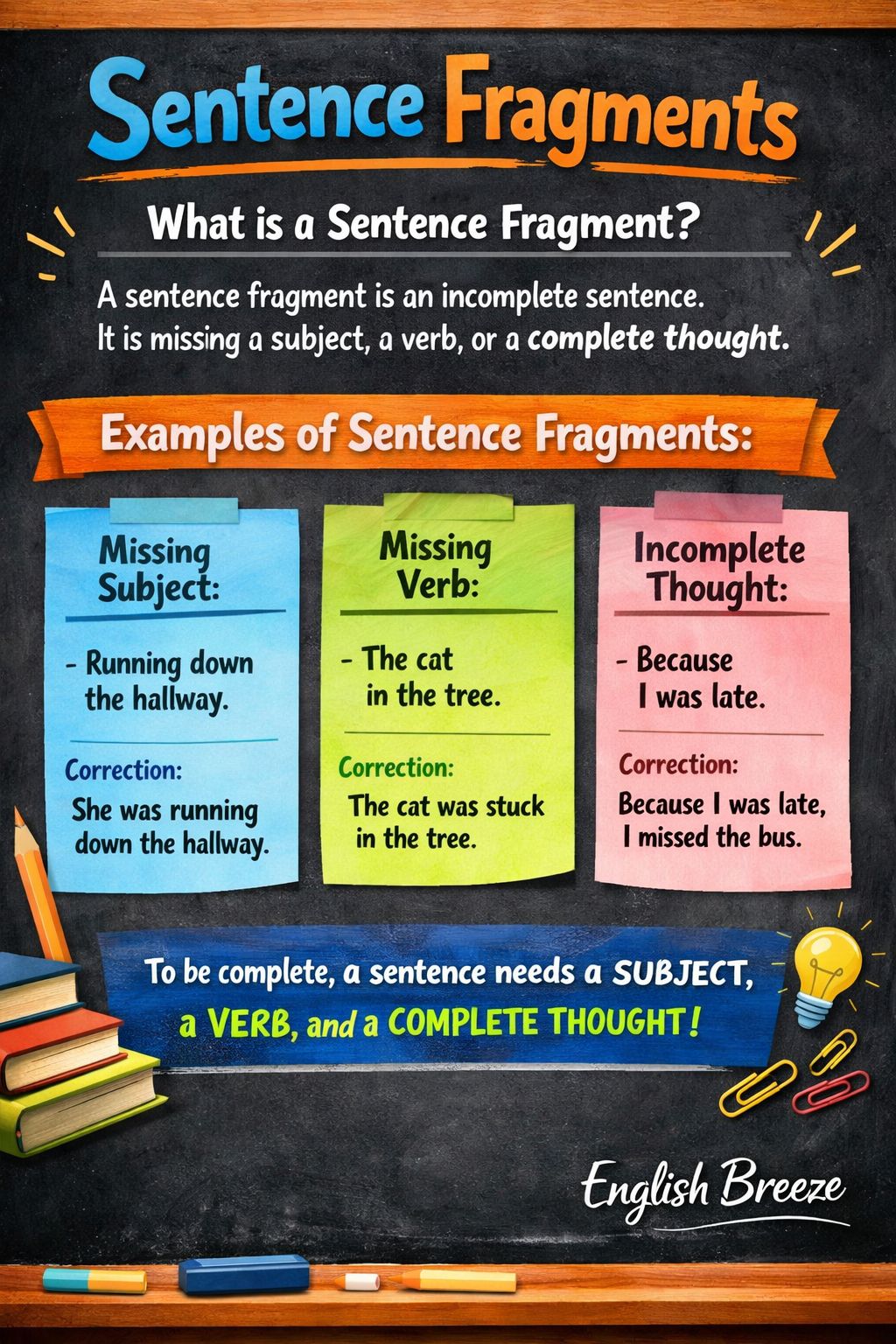 Sentence Fragments

What is a Sentence Fragment?

A sentence fragment is an incomplete sentence. It is missing a subject, a verb, or a complete thought.

Examples of Sentence Fragments:

Missing Subject:

- Running down the hallway.

Correction:
She was running down the hallway.

Missing Verb:

- The cat in the tree.

Correction:
The cat was stuck in the tree.

Incomplete Thought:

- Because I was late.

Correction:
Because I was late, I missed the bus.

To be complete, a sentence needs a SUBJECT, a VERB, and a COMPLETE THOUGHT!

English Breeze